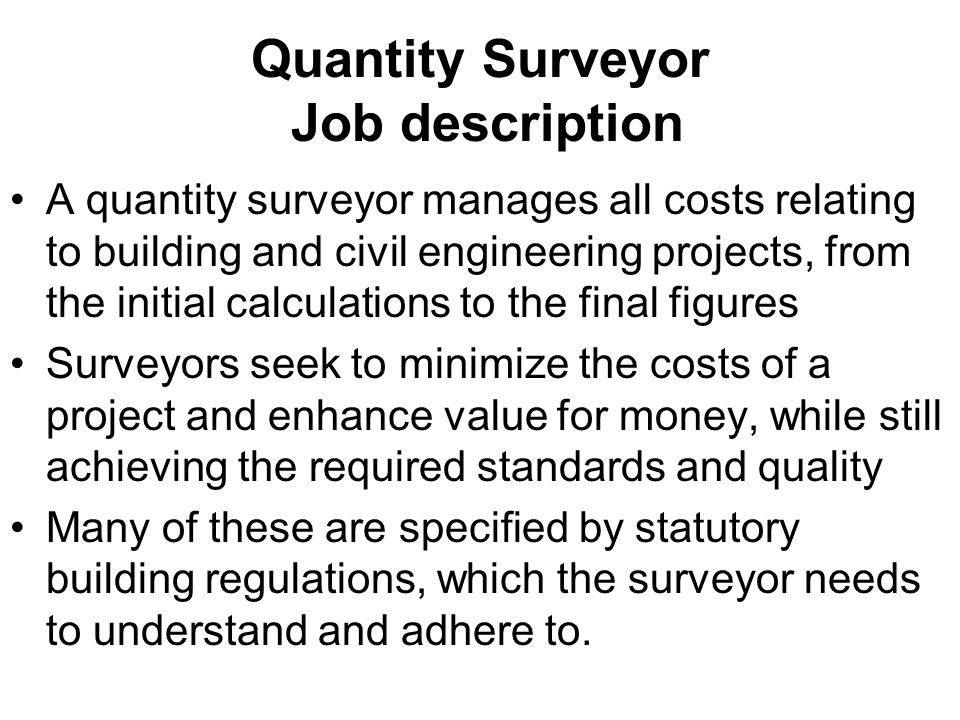 Quantity Surveyor
Job description

• A quantity surveyor manages all costs relating to building and civil engineering projects, from the initial calculations to the final figures
• Surveyors seek to minimize the costs of a project and enhance value for money, while still achieving the required standards and quality
• Many of these are specified by statutory building regulations, which the surveyor needs to understand and adhere to.